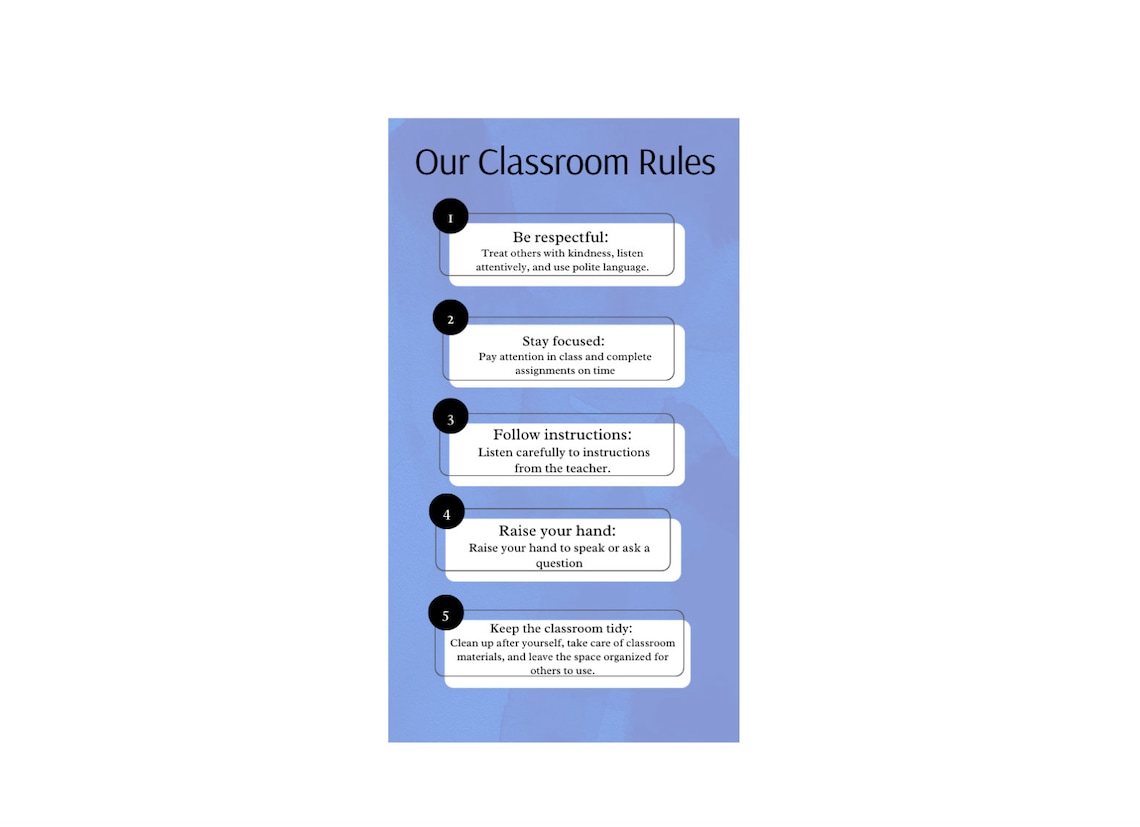 Our Classroom Rules

1

Be respectful:
Treat others with kindness, listen attentively, and use polite language.

2

Stay focused:
Pay attention in class and complete assignments on time

3

Follow instructions:
Listen carefully to instructions from the teacher.

4

Raise your hand:
Raise your hand to speak or ask a question

5

Keep the classroom tidy:
Clean up after yourself, take care of classroom materials, and leave the space organized for others to use.